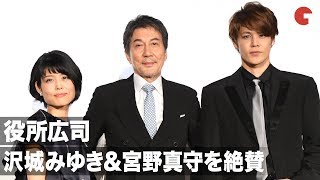 役所広司
沢城みゆき＆宮野真守を絶賛